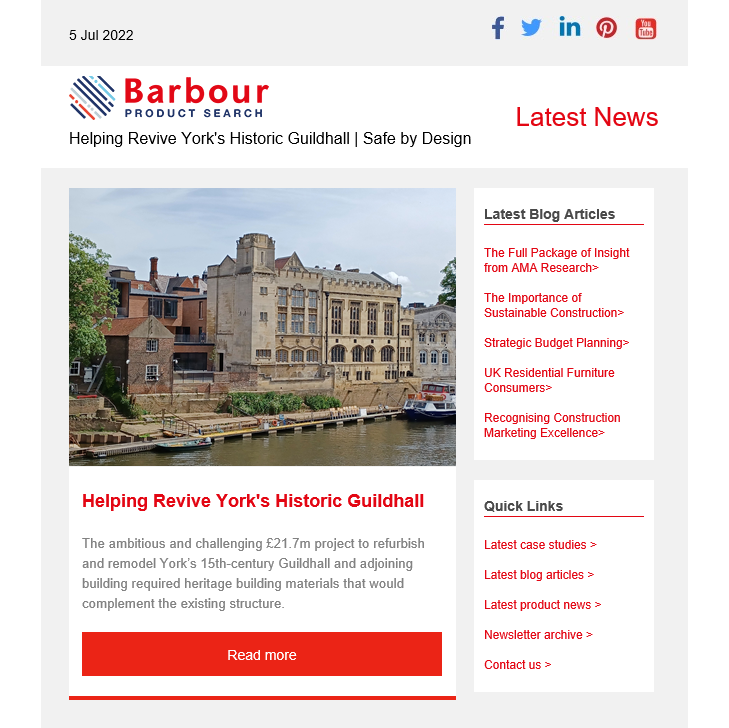 5 Jul 2022

You Tube

Barbour
PRODUCT SEARCH

Latest News

Helping Revive York's Historic Guildhall | Safe by Design

Helping Revive York's Historic Guildhall

The ambitious and challenging £21.7m project to refurbish and remodel York's 15th-century Guildhall and adjoining building required heritage building materials that would complement the existing structure.

Read more

Latest Blog Articles

The Full Package of Insight from AMA Research>

The Importance of Sustainable Construction>

Strategic Budget Planning>

UK Residential Furniture Consumers>

Recognising Construction Marketing Excellence>

Quick Links

Latest case studies >

Latest blog articles >

Latest product news >

Newsletter archive >

Contact us >